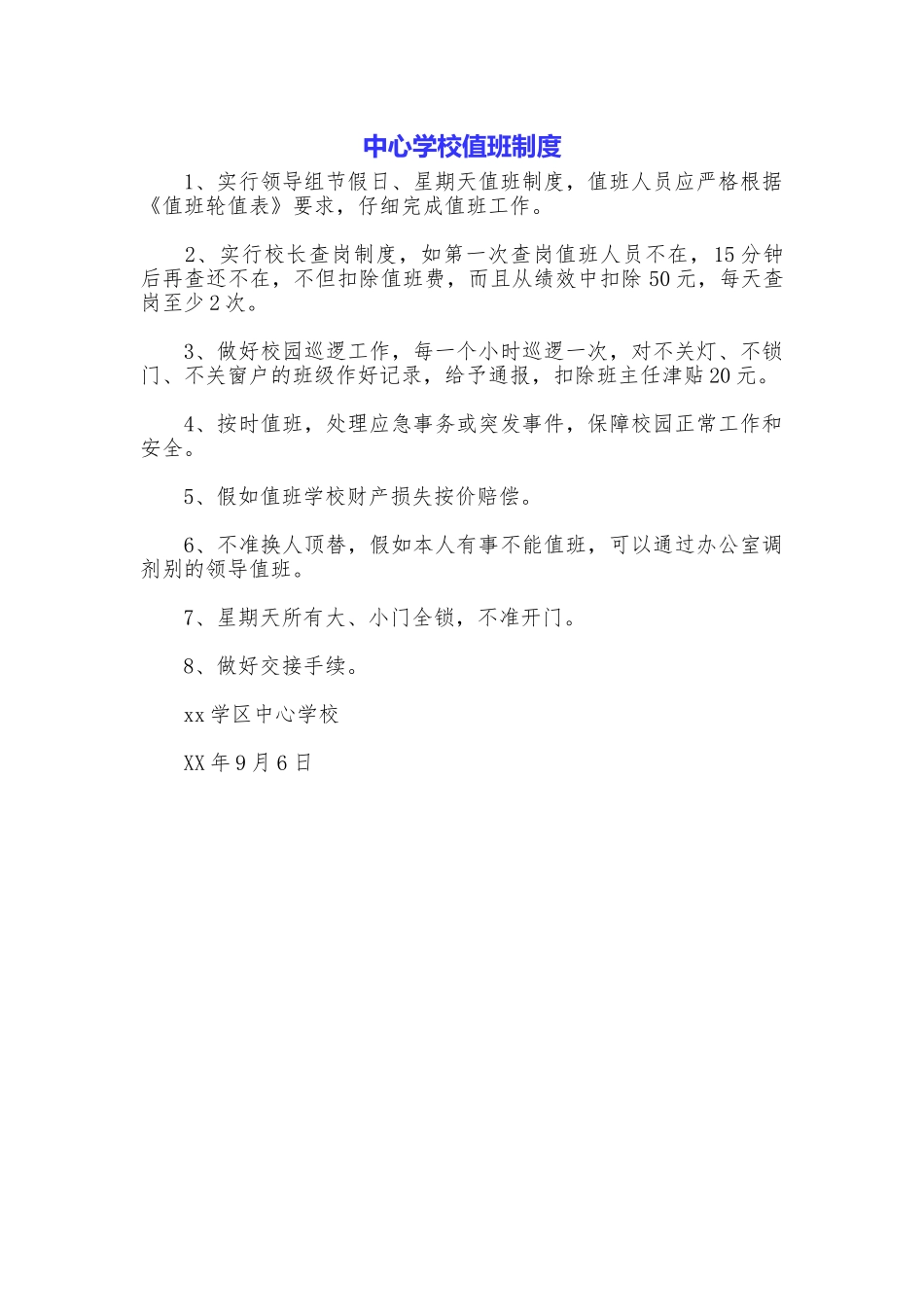 中心学校值班制度

1、实行领导组节假日、星期天值班制度，值班人员应严格根据《值班轮值表》要求，仔细完成值班工作。

2、实行校长查岗制度，如第一次查岗值班人员不在，15分钟后再查还不在，不但扣除值班费，而且从绩效中扣除50元，每天查岗至少2次。

3、做好校园巡逻工作，每一个小时巡逻一次，对不关灯、不锁门、不关窗户的班级作好记录，给予通报，扣除班主任津贴20元。

4、按时值班，处理应急事务或突发事件，保障校园正常工作和安全。

5、假如值班学校财产损失按价赔偿。

6、不准换人顶替，假如本人有事不能值班，可以通过办公室调剂别的领导值班。

7、星期天所有大、小门全锁，不准开门。

8、做好交接手续。

xx学区中心学校

XX年9月6日